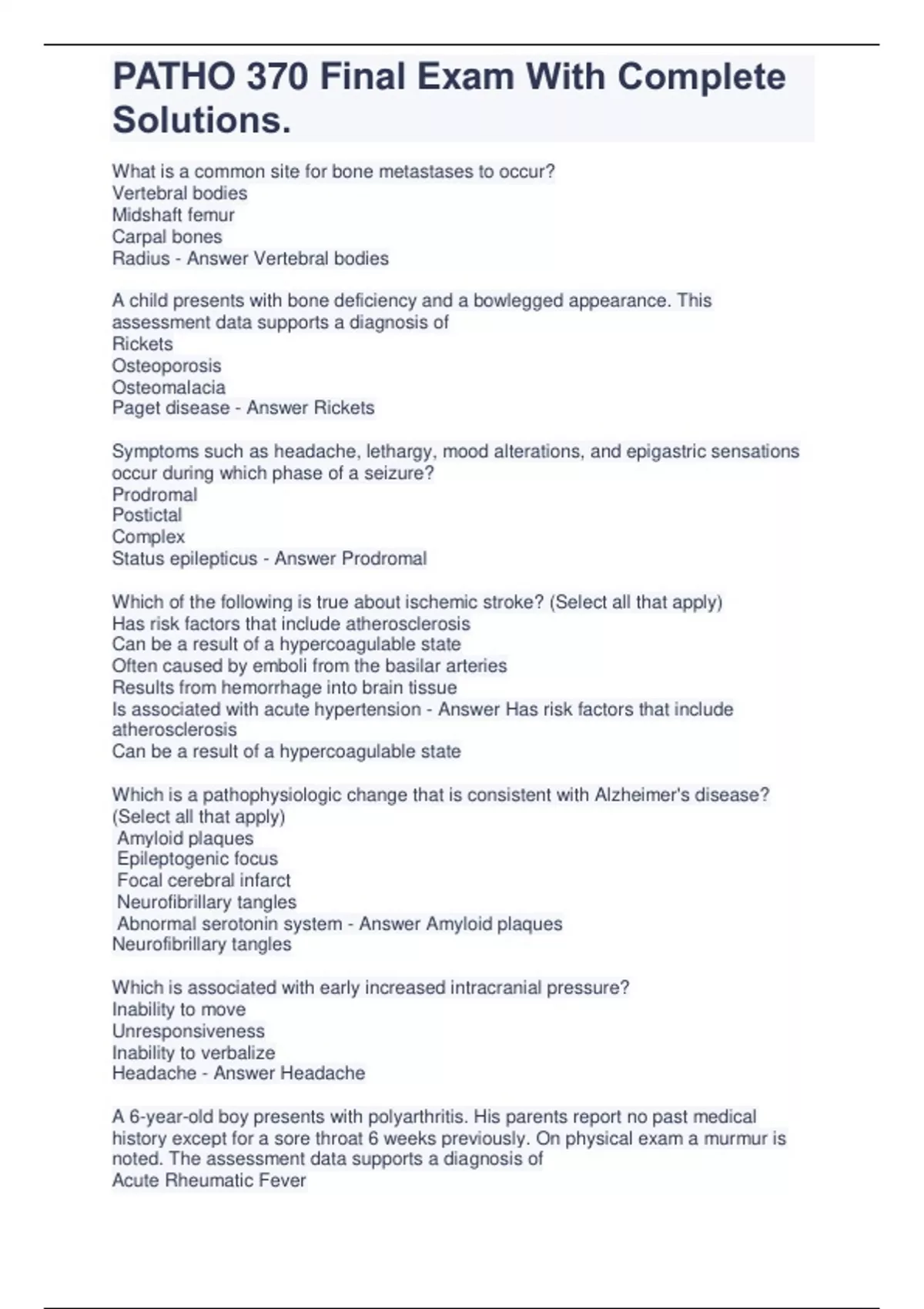 PATHO 370 Final Exam With Complete Solutions.

What is a common site for bone metastases to occur?
Vertebral bodies
Midshaft femur
Carpal bones
Radius - Answer Vertebral bodies

A child presents with bone deficiency and a bowlegged appearance. This assessment data supports a diagnosis of
Rickets
Osteoporosis
Osteomalacia
Paget disease - Answer Rickets

Symptoms such as headache, lethargy, mood alterations, and epigastric sensations occur during which phase of a seizure?
Prodromal
Postictal
Complex
Status epilepticus - Answer Prodromal

Which of the following is true about ischemic stroke? (Select all that apply)
Has risk factors that include atherosclerosis
Can be a result of a hypercoagulable state
Often caused by emboli from the basilar arteries
Results from hemorrhage into brain tissue
Is associated with acute hypertension - Answer Has risk factors that include atherosclerosis
Can be a result of a hypercoagulable state

Which is a pathophysiologic change that is consistent with Alzheimer's disease? (Select all that apply)
Amyloid plaques
Epileptogenic focus
Focal cerebral infarct
Neurofibrillary tangles
Abnormal serotonin system - Answer Amyloid plaques
Neurofibrillary tangles

Which is associated with early increased intracranial pressure?
Inability to move
Unresponsiveness
Inability to verbalize
Headache - Answer Headache

A 6-year-old boy presents with polyarthritis. His parents report no past medical history except for a sore throat 6 weeks previously. On physical exam a murmur is noted. The assessment data supports a diagnosis of
Acute Rheumatic Fever